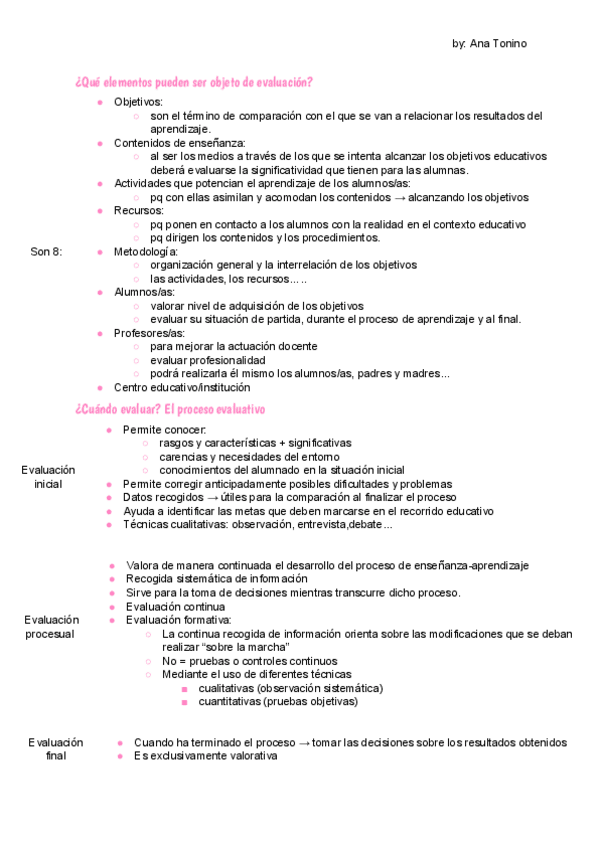 by: Ana Tonino

¿Qué elementos pueden ser objeto de evaluación?

Son 8:

- Objetivos:
  - son el término de comparación con el que se van a relacionar los resultados del aprendizaje.
- Contenidos de enseñanza:
  - al ser los medios a través de los que se intenta alcanzar los objetivos educativos deberá evaluarse la significatividad que tienen para las alumnas.
- Actividades que potencian el aprendizaje de los alumnos/as:
  - pq con ellas asimilan y acomodan los contenidos → alcanzando los objetivos
- Recursos:
  - pq ponen en contacto a los alumnos con la realidad en el contexto educativo
  - pq dirigen los contenidos y los procedimientos.
- Metodología:
  - organización general y la interrelación de los objetivos
  - las actividades, los recursos.....
- Alumnos/as:
  - valorar nivel de adquisición de los objetivos
  - evaluar su situación de partida, durante el proceso de aprendizaje y al final.
- Profesores/as:
  - para mejorar la actuación docente
  - evaluar profesionalidad
  - podrá realizarla él mismo los alumnos/as, padres y madres...
- Centro educativo/institución

¿Cuándo evaluar? El proceso evaluativo

Evaluación inicial

- Permite conocer:
  - rasgos y características + significativas
  - carencias y necesidades del entorno
  - conocimientos del alumnado en la situación inicial
- Permite corregir anticipadamente posibles dificultades y problemas
- Datos recogidos → útiles para la comparación al finalizar el proceso
- Ayuda a identificar las metas que deben marcarse en el recorrido educativo
- Técnicas cualitativas: observación, entrevista,debate...

Evaluación procesual

- Valora de manera continuada el desarrollo del proceso de enseñanza-aprendizaje
- Recogida sistemática de información
- Sirve para la toma de decisiones mientras transcurre dicho proceso.
- Evaluación continua
- Evaluación formativa:
  - La continua recogida de información orienta sobre las modificaciones que se deban realizar "sobre la marcha"
  - No = pruebas o controles continuos
  - Mediante el uso de diferentes técnicas
    - cualitativas (observación sistemática)
    - cuantitativas (pruebas objetivas)

Evaluación final

- Cuando ha terminado el proceso → tomar las decisiones sobre los resultados obtenidos
- Es exclusivamente valorativa